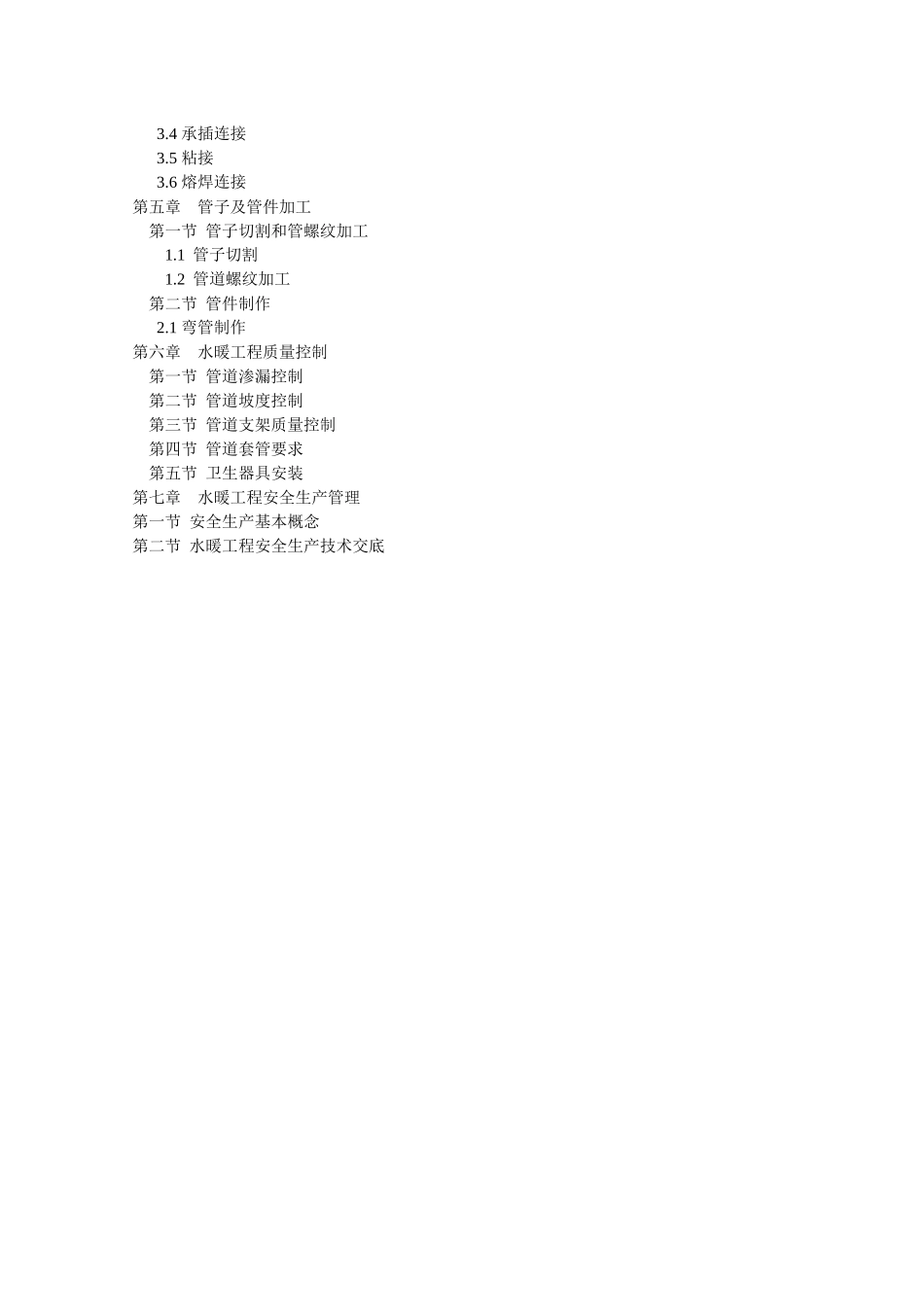 3.4 承插连接
3.5 粘接
3.6 熔焊连接
第五章　管子及管件加工
第一节 管子切割和管螺纹加工
1.1 管子切割
1.2 管道螺纹加工
第二节 管件制作
2.1 弯管制作
第六章　水暖工程质量控制
第一节 管道渗漏控制
第二节 管道坡度控制
第三节 管道支架质量控制
第四节 管道套管要求
第五节 卫生器具安装
第七章　水暖工程安全生产管理
第一节 安全生产基本概念
第二节 水暖工程安全生产技术交底